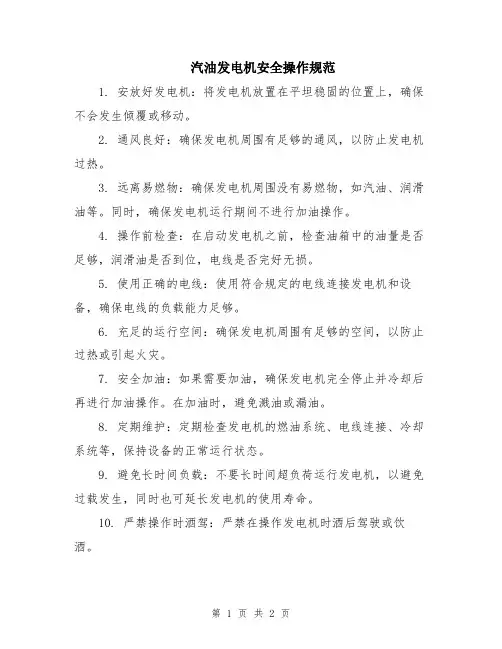 汽油发电机安全操作规范

1. 安放好发电机：将发电机放置在平坦稳固的位置上，确保不会发生倾覆或移动。

2. 通风良好：确保发电机周围有足够的通风，以防止发电机过热。

3. 远离易燃物：确保发电机周围没有易燃物，如汽油、润滑油等。同时，确保发电机运行期间不进行加油操作。

4. 操作前检查：在启动发电机之前，检查油箱中的油量是否足够，润滑油是否到位，电线是否完好无损。

5. 使用正确的电线：使用符合规定的电线连接发电机和设备，确保电线的负载能力足够。

6. 充足的运行空间：确保发电机周围有足够的空间，以防止过热或引起火灾。

7. 安全加油：如果需要加油，确保发电机完全停止并冷却后再进行加油操作。在加油时，避免溅油或漏油。

8. 定期维护：定期检查发电机的燃油系统、电线连接、冷却系统等，保持设备的正常运行状态。

9. 避免长时间负载：不要长时间超负荷运行发电机，以避免过载发生，同时也可延长发电机的使用寿命。

10. 严禁操作时酒驾：严禁在操作发电机时酒后驾驶或饮酒。

第 1 页 共 2 页